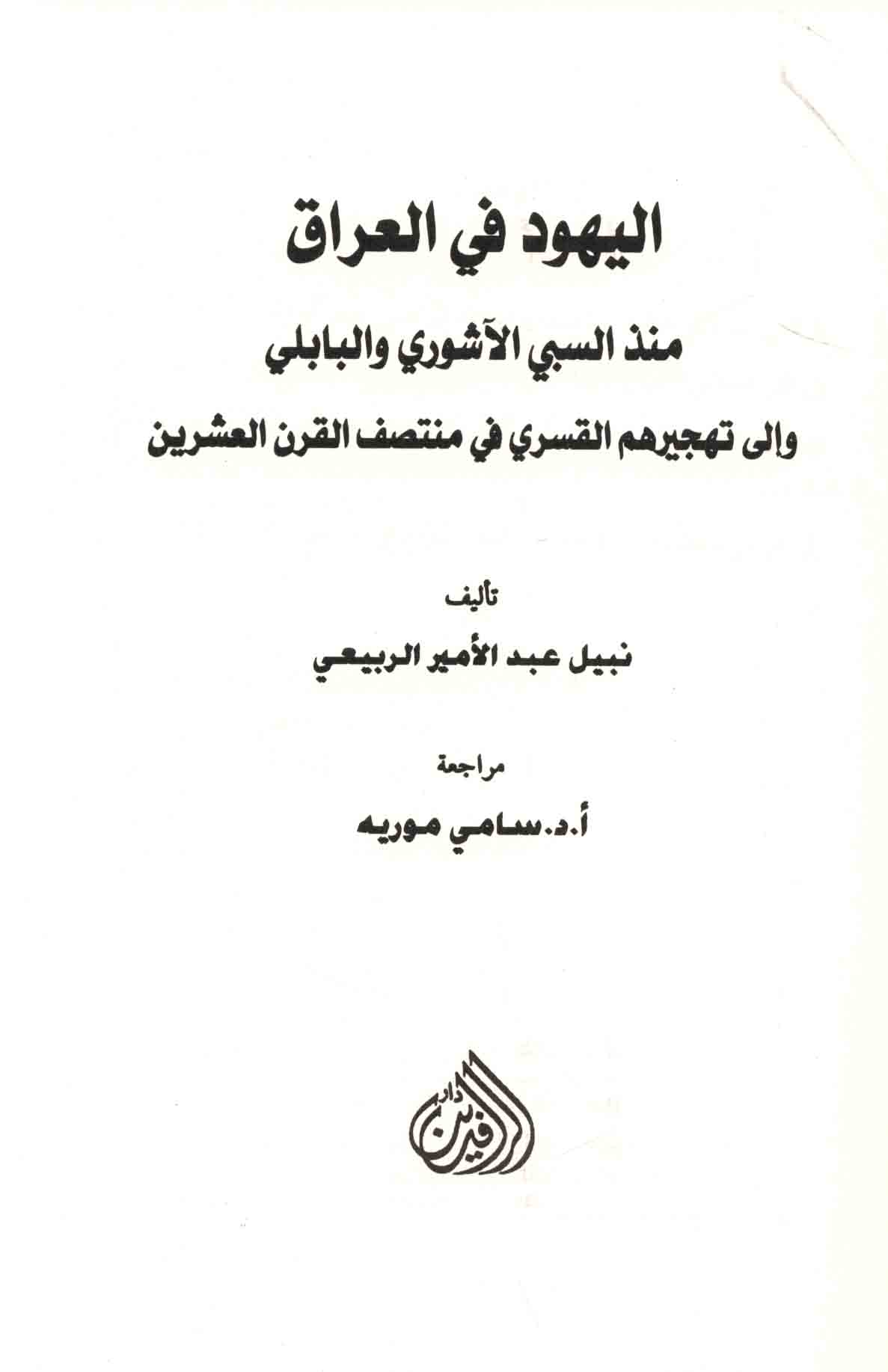 اليهود في العراق

منذ السبي الآشوري والبابلي

وإلى تهجيرهم القسري في منتصف القرن العشرين

تأليف

نبيل عبد الأمير الربيعي

مراجعة

أ.د.سامي موريه

دار الرافدين